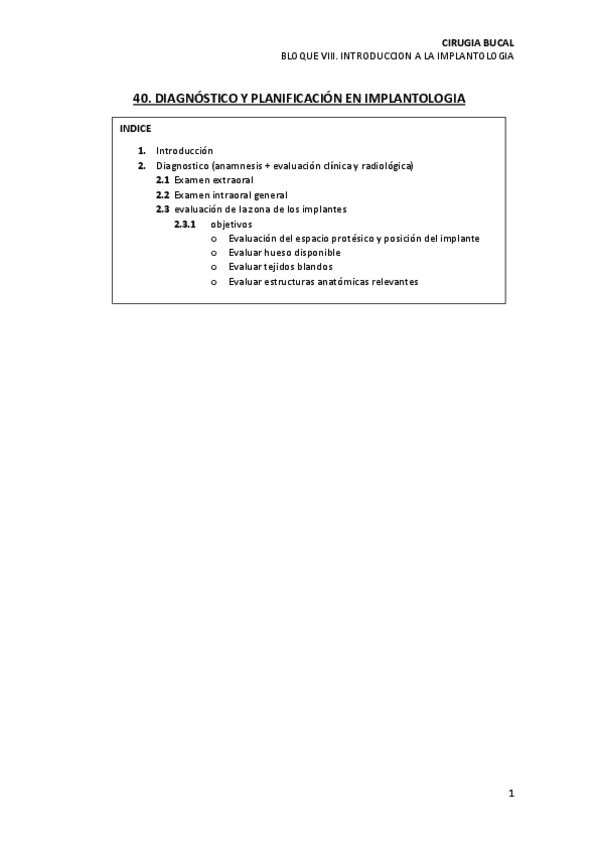 CIRUGIA BUCAL
BLOQUE VIII. INTRODUCCION A LA IMPLANTOLOGIA

40. DIAGNÓSTICO Y PLANIFICACIÓN EN IMPLANTOLOGIA

INDICE

1. Introducción
2. Diagnostico (anamnesis + evaluación clínica y radiológica)
2.1 Examen extraoral
2.2 Examen intraoral general
2.3 evaluación de la zona de los implantes
2.3.1 objetivos
o Evaluación del espacio protésico y posición del implante
o Evaluar hueso disponible
o Evaluar tejidos blandos
o Evaluar estructuras anatómicas relevantes

1